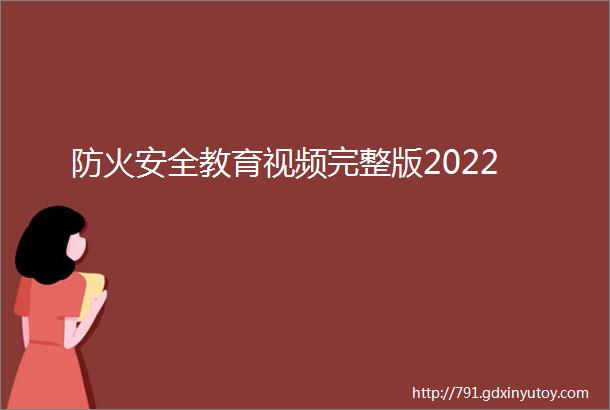 防火安全教育视频完整版2022

http://791.gdxinyutoy.com